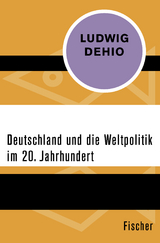 LUDWIG DEHIO

Deutschland und die Weltpolitik im 20. Jahrhundert

Fischer